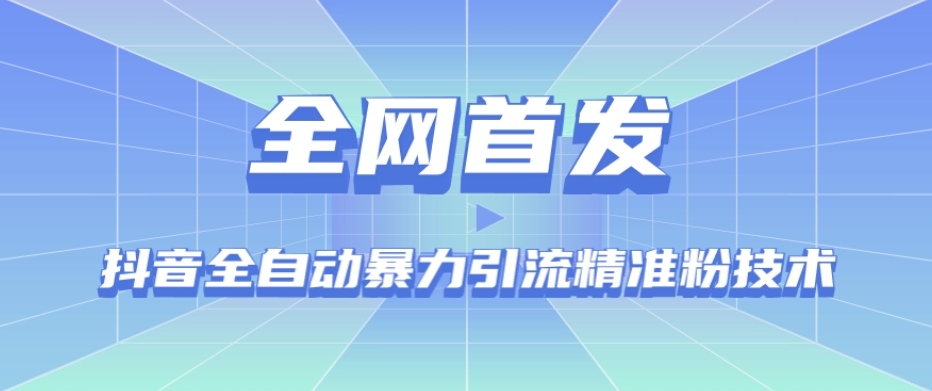 全网首发

抖音全自动暴力引流精准粉技术